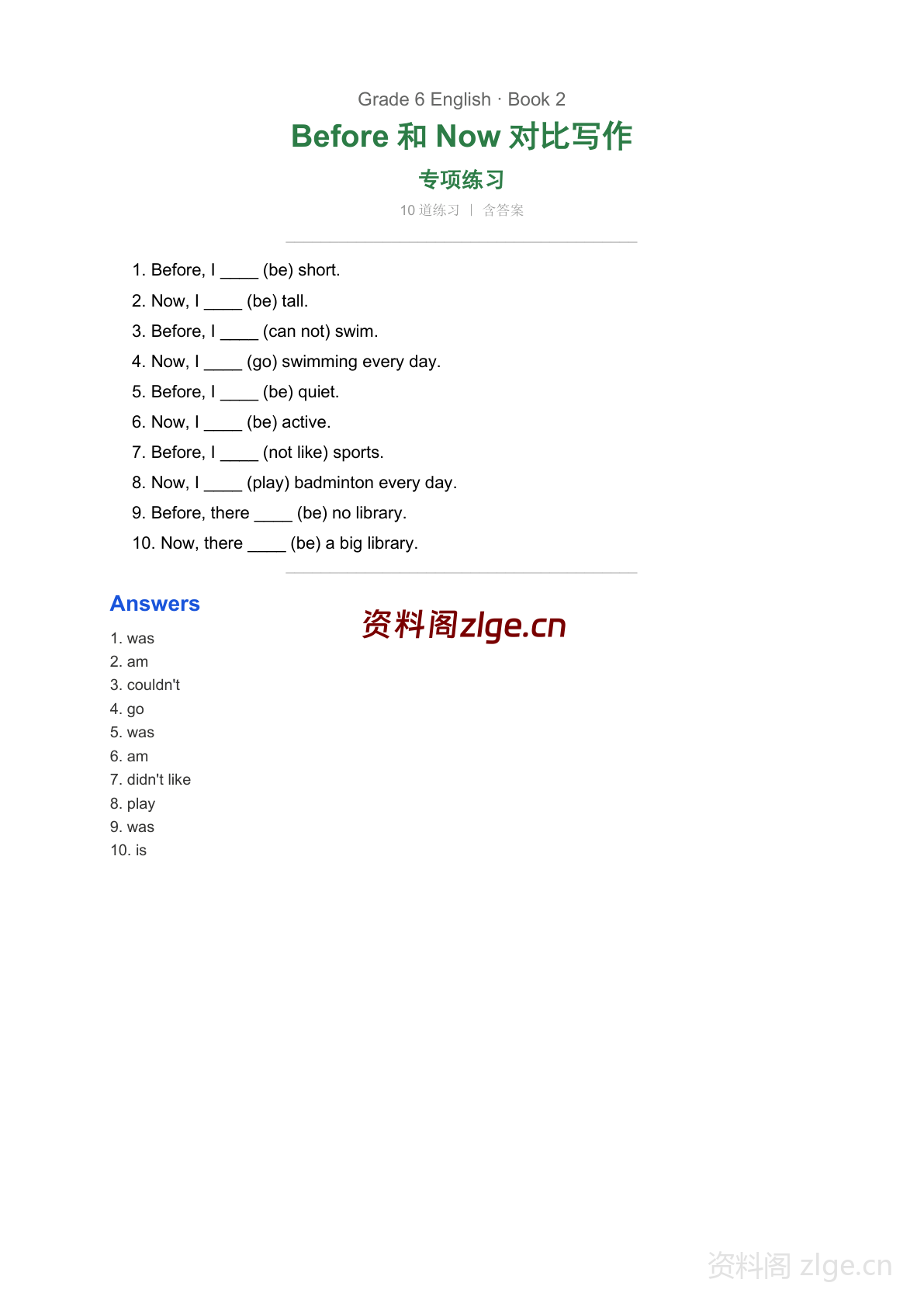 Grade 6 English · Book 2

Before 和 Now 对比写作

专项练习

10 道练习 | 含答案

1. Before, I ____ (be) short.
2. Now, I ____ (be) tall.
3. Before, I ____ (can not) swim.
4. Now, I ____ (go) swimming every day.
5. Before, I ____ (be) quiet.
6. Now, I ____ (be) active.
7. Before, I ____ (not like) sports.
8. Now, I ____ (play) badminton every day.
9. Before, there ____ (be) no library.
10. Now, there ____ (be) a big library.

Answers

资料阁zlge.cn

1. was
2. am
3. couldn't
4. go
5. was
6. am
7. didn't like
8. play
9. was
10. is

资料阁 zlge.cn